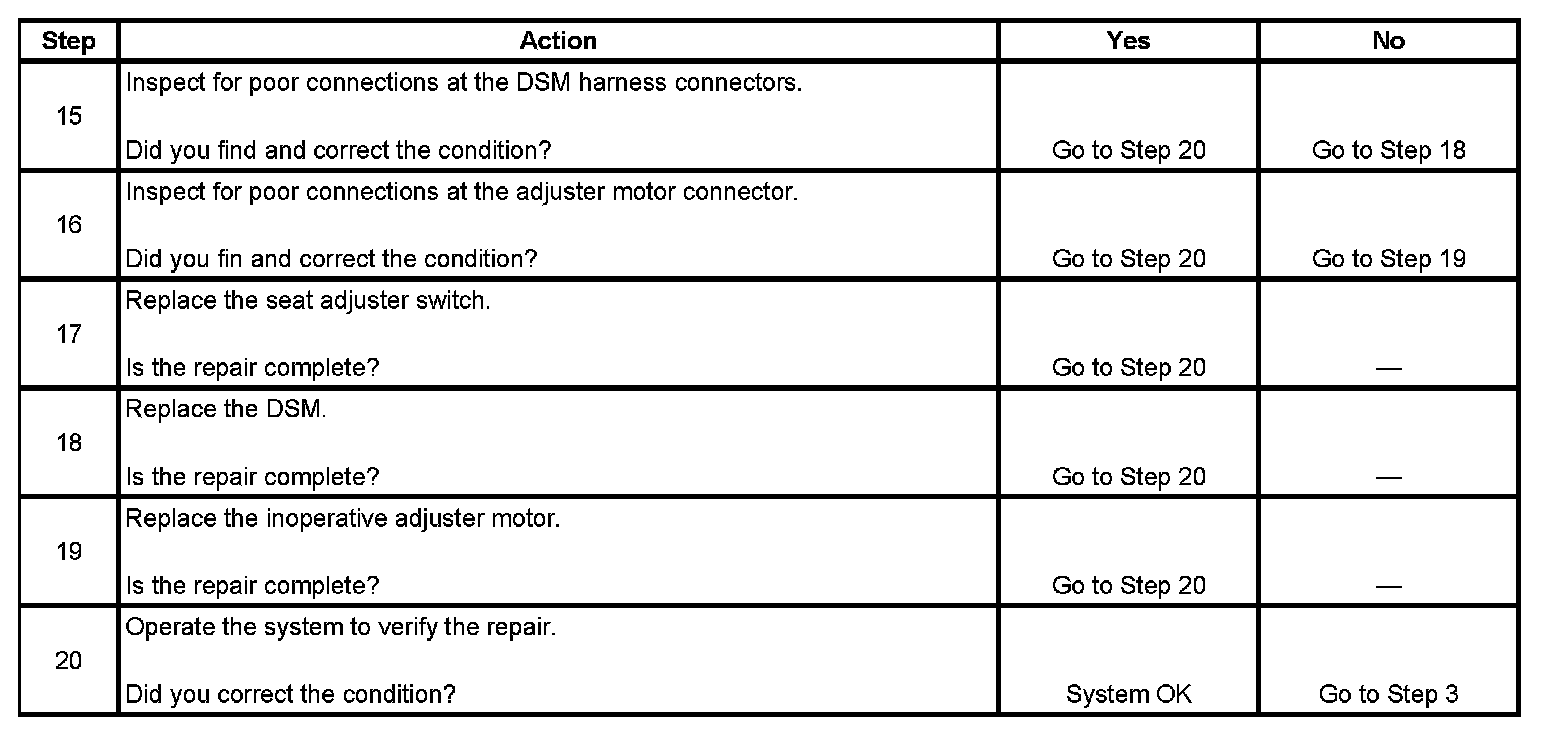 | Step | Action | Yes | No |
|---|---|---|---|
| 15 | Inspect for poor connections at the DSM harness connectors.<br><br>Did you find and correct the condition? | Go to Step 20 | Go to Step 18 |
| 16 | Inspect for poor connections at the adjuster motor connector.<br><br>Did you fin and correct the condition? | Go to Step 20 | Go to Step 19 |
| 17 | Replace the seat adjuster switch.<br><br>Is the repair complete? | Go to Step 20 | — |
| 18 | Replace the DSM.<br><br>Is the repair complete? | Go to Step 20 | — |
| 19 | Replace the inoperative adjuster motor.<br><br>Is the repair complete? | Go to Step 20 | — |
| 20 | Operate the system to verify the repair.<br><br>Did you correct the condition? | System OK | Go to Step 3 |